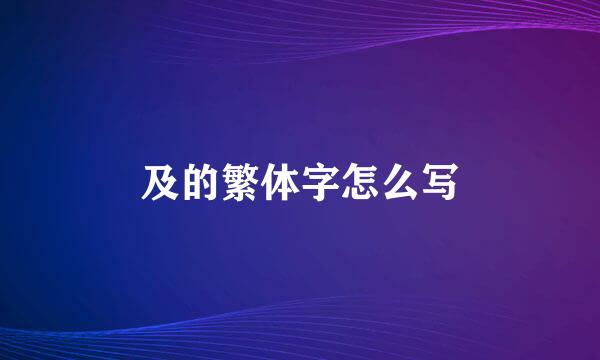 及的繁体字怎么写